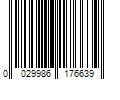 0 029986 176639